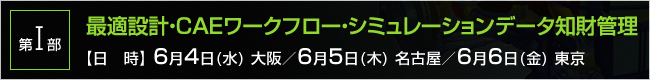 第I部

最適設計・CAEワークフロー・シミュレーションデータ知財管理

【日　時】6月4日(水) 大阪／6月5日(木) 名古屋／6月6日(金) 東京